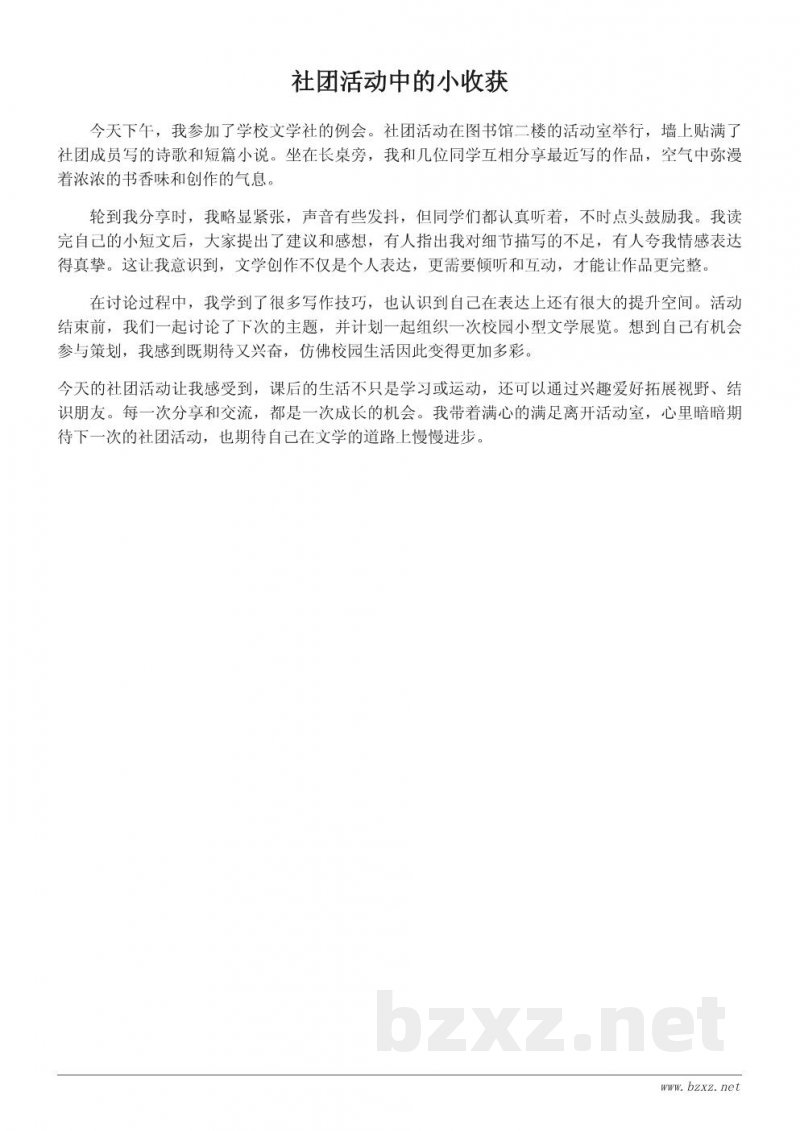 社团活动中的小收获

今天下午，我参加了学校文学社的例会。社团活动在图书馆二楼的活动室举行，墙上贴满了社团成员写的诗歌和短篇小说。坐在长桌旁，我和几位同学互相分享最近写的作品，空气中弥漫着浓浓的书香味和创作的气息。

轮到我分享时，我略显紧张，声音有些发抖，但同学们都认真听着，不时点头鼓励我。我读完自己的小短文后，大家提出了建议和感想，有人指出我对细节描写的不足，有人夸我情感表达得真挚。这让我意识到，文学创作不仅是个人表达，更需要倾听和互动，才能让作品更完整。

在讨论过程中，我学到了很多写作技巧，也认识到自己在表达上还有很大的提升空间。活动结束前，我们一起讨论了下次的主题，并计划一起组织一次校园小型文学展览。想到自己有机会参与策划，我感到既期待又兴奋，仿佛校园生活因此变得更加多彩。

今天的社团活动让我感受到，课后的生活不只是学习或运动，还可以通过兴趣爱好拓展视野、结识朋友。每一次分享和交流，都是一次成长的机会。我带着满心的满足离开活动室，心里暗暗期待下一次的社团活动，也期待自己在文学的道路上慢慢进步。

bzxz.net

www.bzxz.net